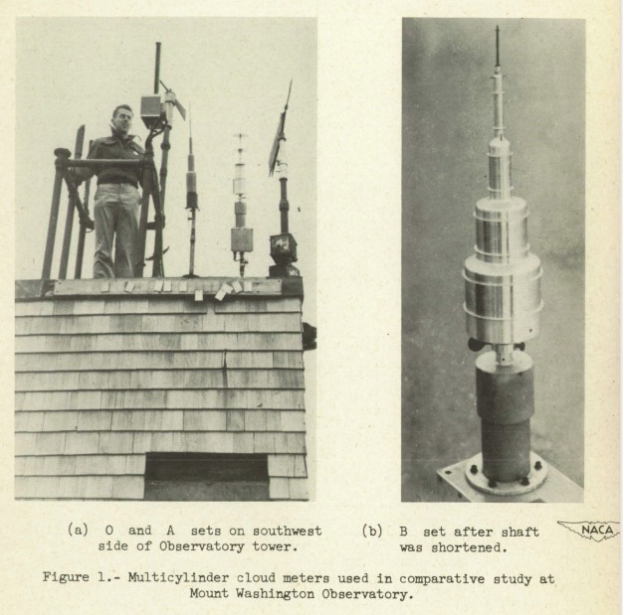 (a) O and A sets on southwest side of Observatory tower.

(b) B set after shaft was shortened.

NACA

Figure 1.- Multicylinder cloud meters used in comparative study at Mount Washington Observatory.